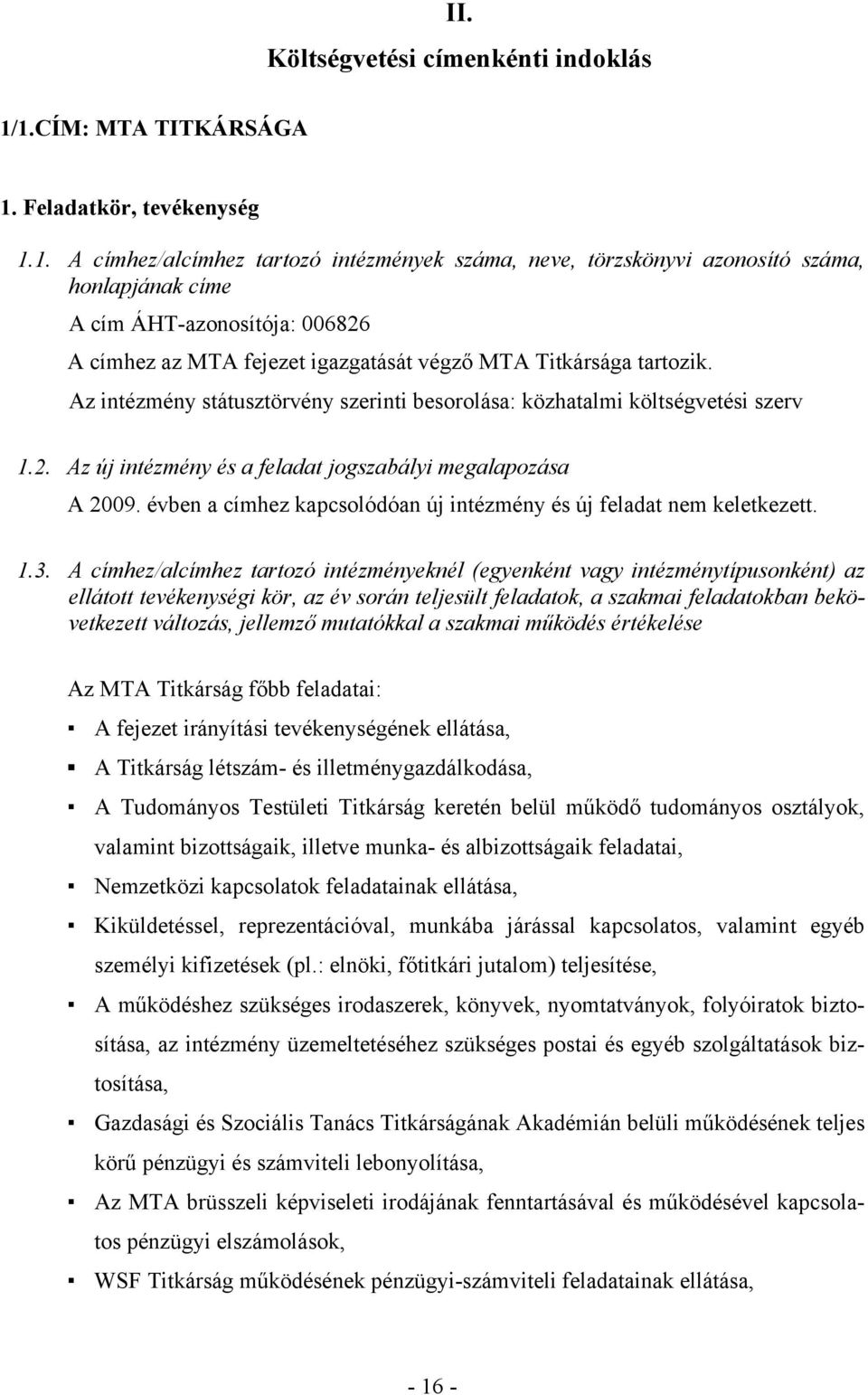 II.

Költségvetési címenkénti indoklás

1/1.CÍM: MTA TITKÁRSÁGA

1. Feladatkör, tevékenység

1.1. A címhez/alcímhez tartozó intézmények száma, neve, törzskönyvi azonosító száma, honlapjának címe

A cím ÁHT-azonosítója: 006826

A címhez az MTA fejezet igazgatását végző MTA Titkársága tartozik.

Az intézmény státusztörvény szerinti besorolása: közhatalmi költségvetési szerv

1.2. Az új intézmény és a feladat jogszabályi megalapozása

A 2009. évben a címhez kapcsolódóan új intézmény és új feladat nem keletkezett.

1.3. A címhez/alcímhez tartozó intézményeknél (egyenként vagy intézménytípusonként) az ellátott tevékenységi kör, az év során teljesült feladatok, a szakmai feladatokban bekövetkezett változás, jellemző mutatókkal a szakmai működés értékelése

Az MTA Titkárság főbb feladatai:

▪ A fejezet irányítási tevékenységének ellátása,

▪ A Titkárság létszám- és illetménygazdálkodása,

▪ A Tudományos Testületi Titkárság keretén belül működő tudományos osztályok, valamint bizottságaik, illetve munka- és albizottságaik feladatai,

▪ Nemzetközi kapcsolatok feladatainak ellátása,

▪ Kiküldetéssel, reprezentációval, munkába járással kapcsolatos, valamint egyéb személyi kifizetések (pl.: elnöki, főtitkári jutalom) teljesítése,

▪ A működéshez szükséges irodaszerek, könyvek, nyomtatványok, folyóiratok biztosítása, az intézmény üzemeltetéséhez szükséges postai és egyéb szolgáltatások biztosítása,

▪ Gazdasági és Szociális Tanács Titkárságának Akadémián belüli működésének teljes körű pénzügyi és számviteli lebonyolítása,

▪ Az MTA brüsszeli képviseleti irodájának fenntartásával és működésével kapcsolatos pénzügyi elszámolások,

▪ WSF Titkárság működésének pénzügyi-számviteli feladatainak ellátása,

- 16 -